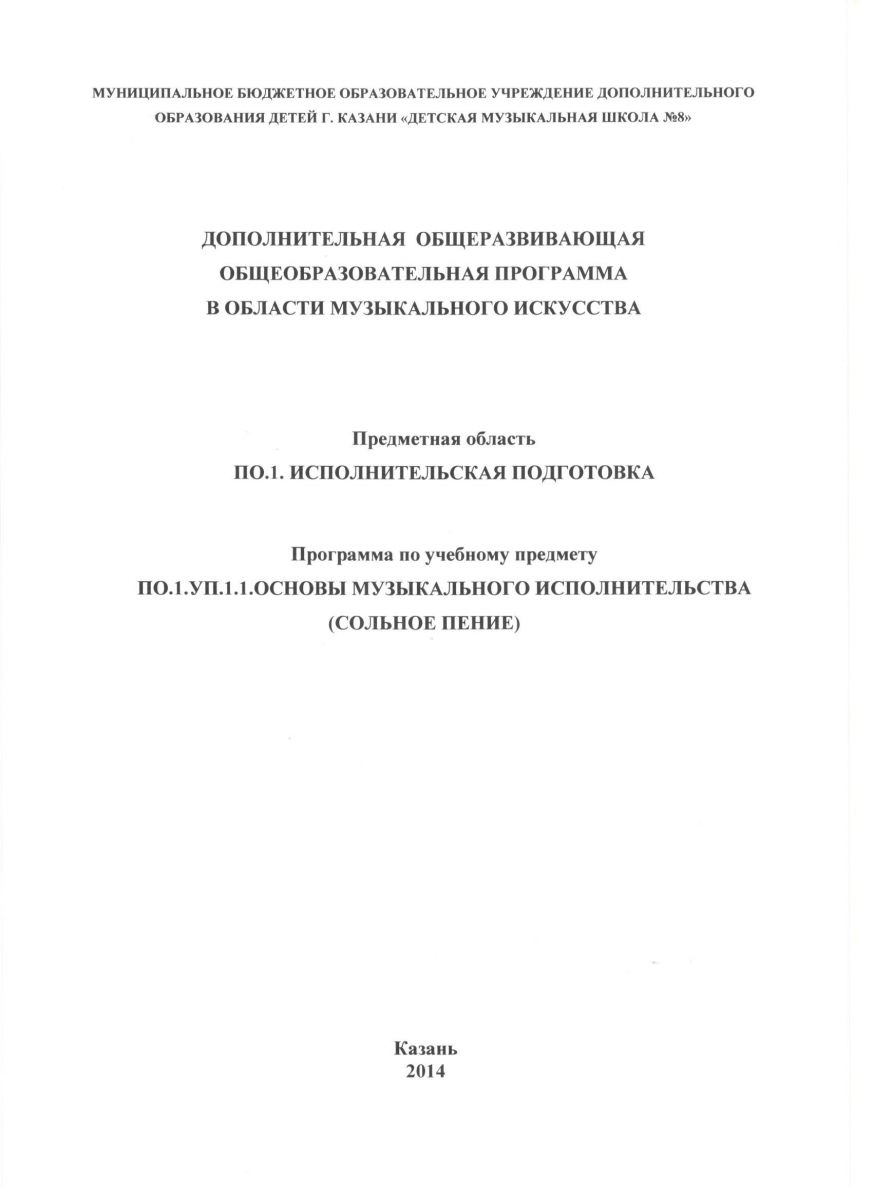 МУНИЦИПАЛЬНОЕ БЮДЖЕТНОЕ ОБРАЗОВАТЕЛЬНОЕ УЧРЕЖДЕНИЕ ДОПОЛНИТЕЛЬНОГО ОБРАЗОВАНИЯ ДЕТЕЙ Г. КАЗАНИ «ДЕТСКАЯ МУЗЫКАЛЬНАЯ ШКОЛА №8»

ДОПОЛНИТЕЛЬНАЯ ОБЩЕРАЗВИВАЮЩАЯ
ОБЩЕОБРАЗОВАТЕЛЬНАЯ ПРОГРАММА
В ОБЛАСТИ МУЗЫКАЛЬНОГО ИСКУССТВА

Предметная область
ПО.1. ИСПОЛНИТЕЛЬСКАЯ ПОДГОТОВКА

Программа по учебному предмету
ПО.1.УП.1.1.ОСНОВЫ МУЗЫКАЛЬНОГО ИСПОЛНИТЕЛЬСТВА
(СОЛЬНОЕ ПЕНИЕ)

Казань
2014